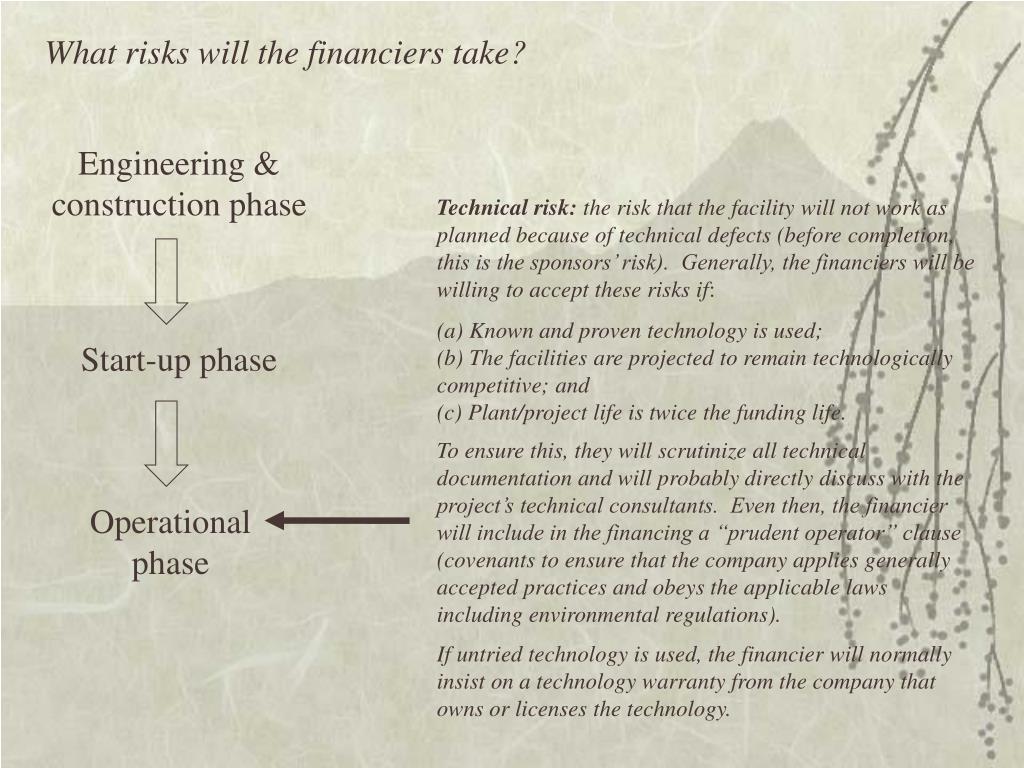 What risks will the financiers take?

Engineering & construction phase

Start-up phase

Operational phase

Technical risk: the risk that the facility will not work as planned because of technical defects (before completion, this is the sponsors' risk). Generally, the financiers will be willing to accept these risks if:

(a) Known and proven technology is used;
(b) The facilities are projected to remain technologically competitive; and
(c) Plant/project life is twice the funding life.

To ensure this, they will scrutinize all technical documentation and will probably directly discuss with the project's technical consultants. Even then, the financier will include in the financing a "prudent operator" clause (covenants to ensure that the company applies generally accepted practices and obeys the applicable laws including environmental regulations).

If untried technology is used, the financier will normally insist on a technology warranty from the company that owns or licenses the technology.